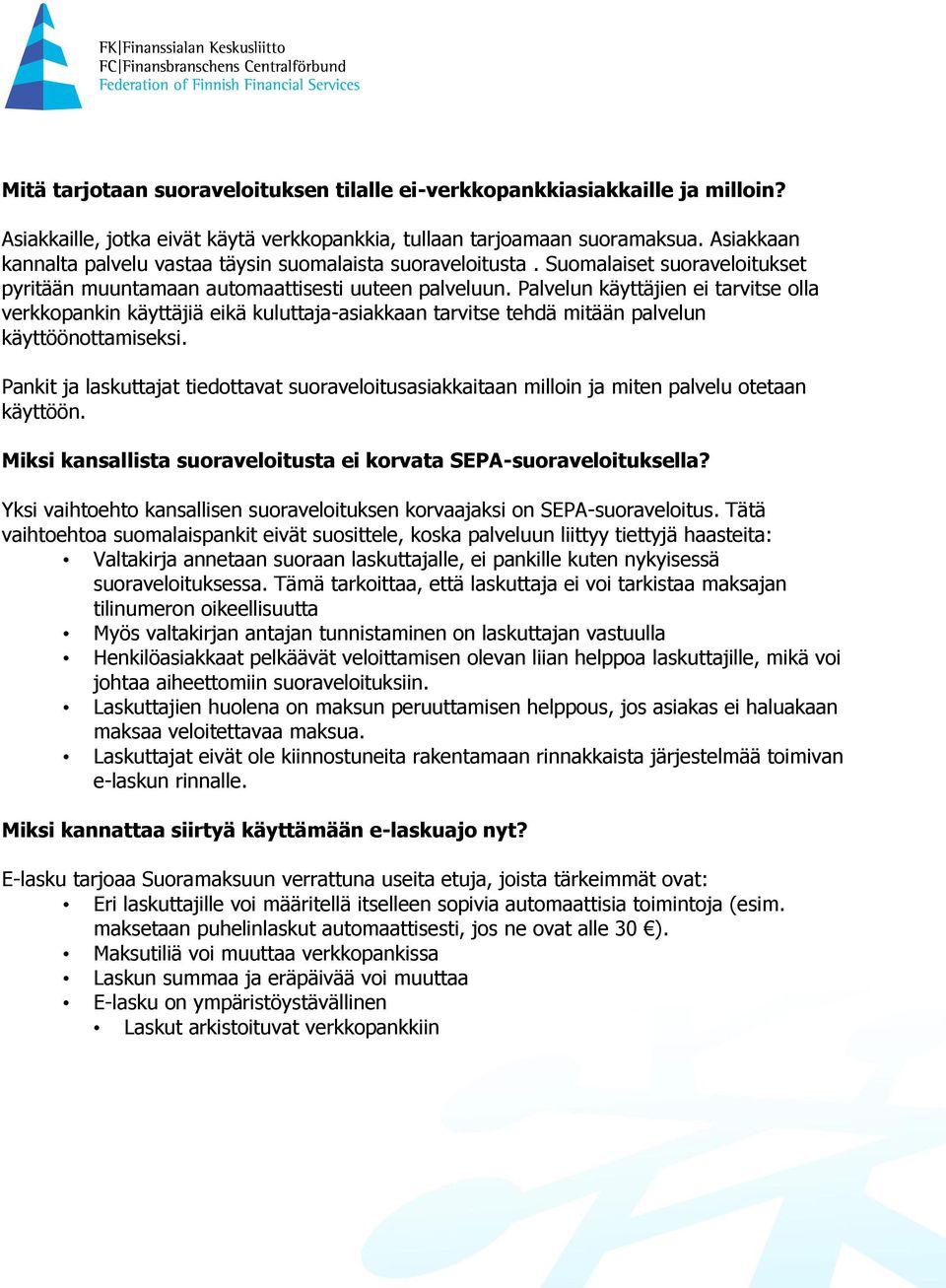 FK|Finanssialan Keskusliitto
FC|Finansbranschens Centralförbund
Federation of Finnish Financial Services

Mitä tarjotaan suoraveloituksen tilalle ei-verkkopankkiasiakkaille ja milloin?

Asiakkaille, jotka eivät käytä verkkopankkia, tullaan tarjoamaan suoramaksua. Asiakkaan kannalta palvelu vastaa täysin suomalaista suoraveloitusta . Suomalaiset suoraveloitukset pyritään muuntamaan automaattisesti uuteen palveluun. Palvelun käyttäjien ei tarvitse olla verkkopankin käyttäjiä eikä kuluttaja-asiakkaan tarvitse tehdä mitään palvelun käyttöönottamiseksi.

Pankit ja laskuttajat tiedottavat suoraveloitusasiakkaitaan milloin ja miten palvelu otetaan käyttöön.

Miksi kansallista suoraveloitusta ei korvata SEPA-suoraveloituksella?

Yksi vaihtoehto kansallisen suoraveloituksen korvaajaksi on SEPA-suoraveloitus. Tätä vaihtoehtoa suomalaispankit eivät suosittele, koska palveluun liittyy tiettyjä haasteita:
• Valtakirja annetaan suoraan laskuttajalle, ei pankille kuten nykyisessä suoraveloituksessa. Tämä tarkoittaa, että laskuttaja ei voi tarkistaa maksajan tilinumeron oikeellisuutta
• Myös valtakirjan antajan tunnistaminen on laskuttajan vastuulla
• Henkilöasiakkaat pelkäävät veloittamisen olevan liian helppoa laskuttajille, mikä voi johtaa aiheettomiin suoraveloituksiin.
• Laskuttajien huolena on maksun peruuttamisen helppous, jos asiakas ei haluakaan maksaa veloitettavaa maksua.
• Laskuttajat eivät ole kiinnostuneita rakentamaan rinnakkaista järjestelmää toimivan e-laskun rinnalle.

Miksi kannattaa siirtyä käyttämään e-laskuajo nyt?

E-lasku tarjoaa Suoramaksuun verrattuna useita etuja, joista tärkeimmät ovat:
• Eri laskuttajille voi määritellä itselleen sopivia automaattisia toimintoja (esim. maksetaan puhelinlaskut automaattisesti, jos ne ovat alle 30 €).
• Maksutiliä voi muuttaa verkkopankissa
• Laskun summaa ja eräpäivää voi muuttaa
• E-lasku on ympäristöystävällinen
• Laskut arkistoituvat verkkopankkiin